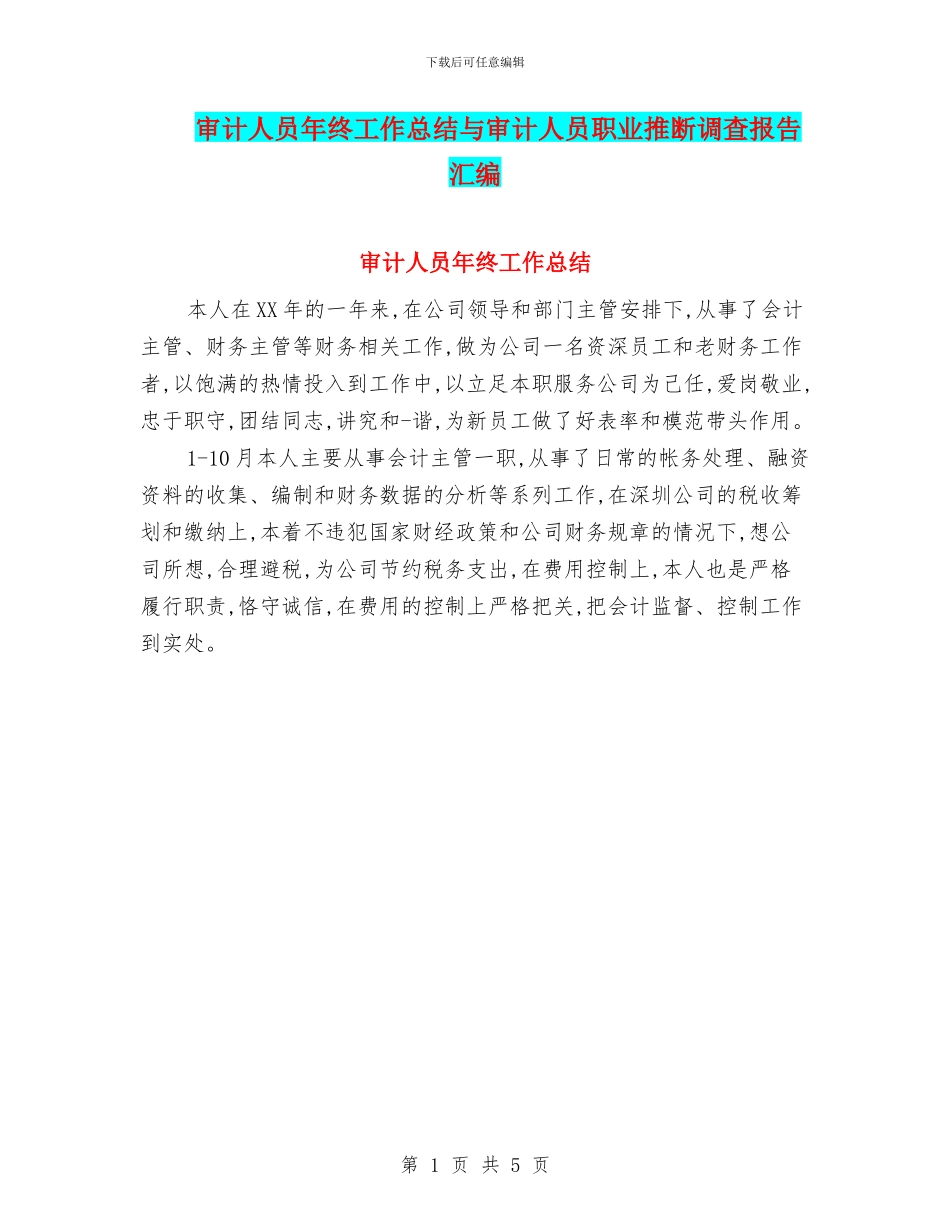 下载后可任意编辑

审计人员年终工作总结与审计人员职业推断调查报告汇编

审计人员年终工作总结

本人在XX年的一年来,在公司领导和部门主管安排下,从事了会计主管、财务主管等财务相关工作,做为公司一名资深员工和老财务工作者,以饱满的热情投入到工作中,以立足本职服务公司为己任,爱岗敬业,忠于职守,团结同志,讲究和-谐,为新员工做了好表率和模范带头作用。

1-10月本人主要从事会计主管一职,从事了日常的帐务处理、融资资料的收集、编制和财务数据的分析等系列工作,在深圳公司的税收筹划和缴纳上,本着不违犯国家财经政策和公司财务规章的情况下,想公司所想,合理避税,为公司节约税务支出,在费用控制上,本人也是严格履行职责,恪守诚信,在费用的控制上严格把关,把会计监督、控制工作到实处。

第 1 页 共 5 页